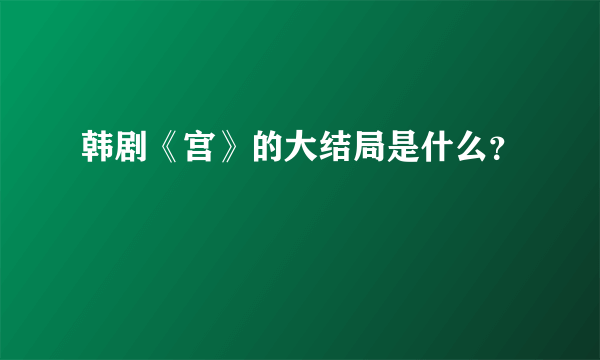 韩剧《宫》的大结局是什么?